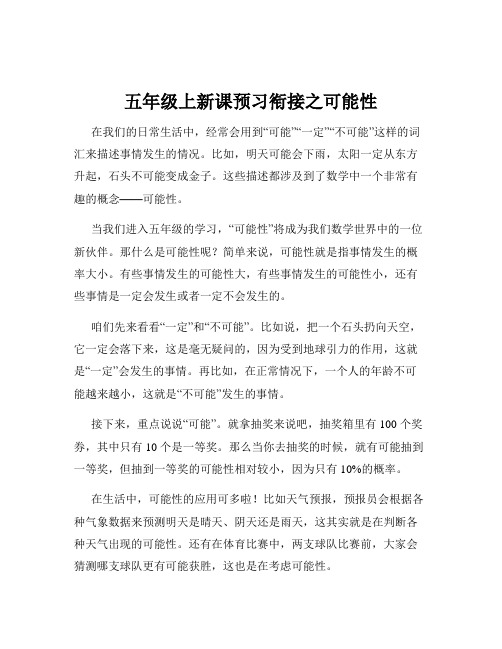 五年级上新课预习衔接之可能性

在我们的日常生活中，经常会用到“可能”“一定”“不可能”这样的词汇来描述事情发生的情况。比如，明天可能会下雨，太阳一定从东方升起，石头不可能变成金子。这些描述都涉及到了数学中一个非常有趣的概念——可能性。

当我们进入五年级的学习，“可能性”将成为我们数学世界中的一位新伙伴。那什么是可能性呢？简单来说，可能性就是指事情发生的概率大小。有些事情发生的可能性大，有些事情发生的可能性小，还有些事情是一定会发生或者一定不会发生的。

咱们先来看看“一定”和“不可能”。比如说，把一个石头扔向天空，它一定会落下来，这是毫无疑问的，因为受到地球引力的作用，这就是“一定”会发生的事情。再比如，在正常情况下，一个人的年龄不可能越来越小，这就是“不可能”发生的事情。

接下来，重点说说“可能”。就拿抽奖来说吧，抽奖箱里有 100 个奖券，其中只有 10 个是一等奖。那么当你去抽奖的时候，就有可能抽到一等奖，但抽到一等奖的可能性相对较小，因为只有 10%的概率。

在生活中，可能性的应用可多啦！比如天气预报，预报员会根据各种气象数据来预测明天是晴天、阴天还是雨天，这其实就是在判断各种天气出现的可能性。还有在体育比赛中，两支球队比赛前，大家会猜测哪支球队更有可能获胜，这也是在考虑可能性。